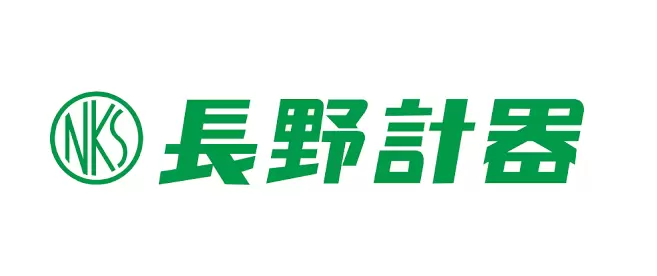 NKS 長野計器